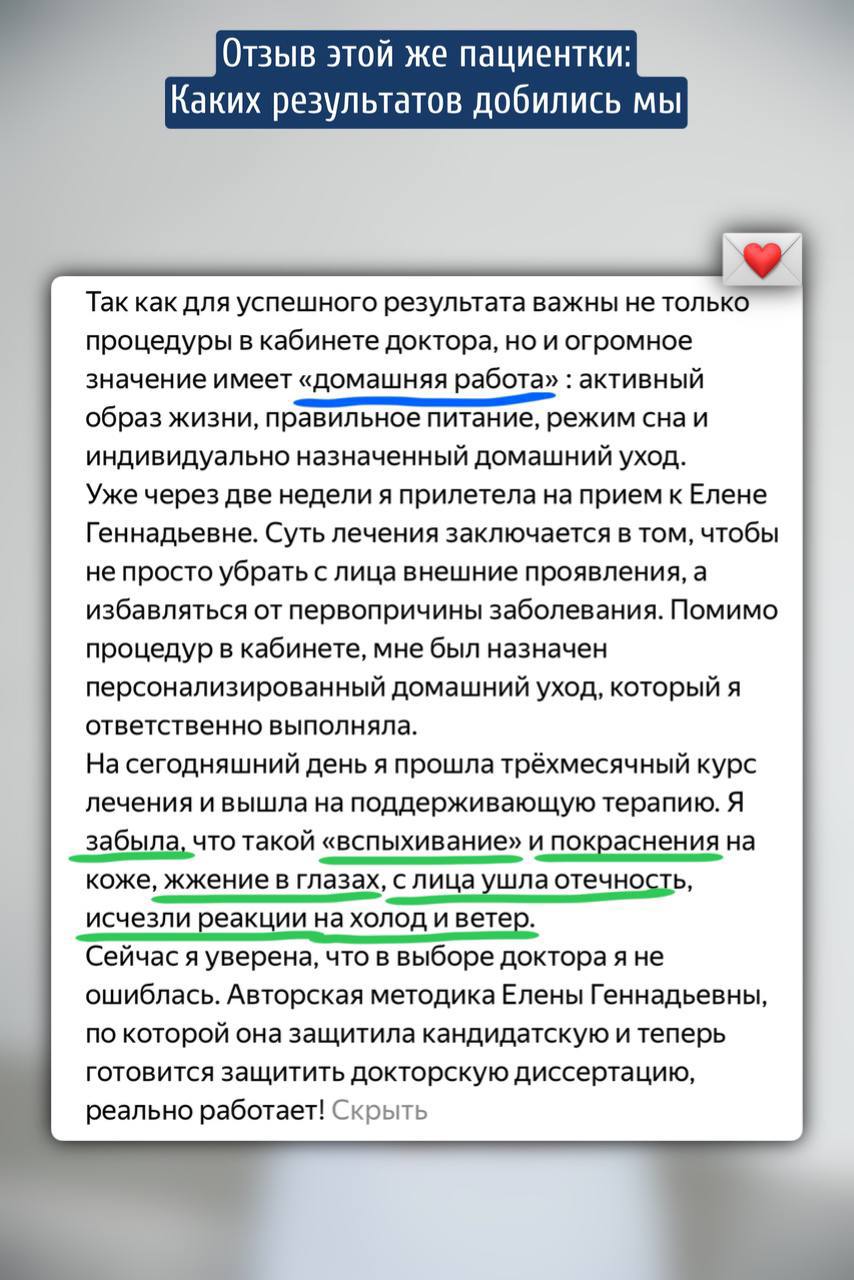 Отзыв этой же пациентки:
Каких результатов добились мы

Так как для успешного результата важны не только процедуры в кабинете доктора, но и огромное значение имеет «домашняя работа» : активный образ жизни, правильное питание, режим сна и индивидуально назначенный домашний уход.
Уже через две недели я прилетела на прием к Елене Геннадьевне. Суть лечения заключается в том, чтобы не просто убрать с лица внешние проявления, а избавляться от первопричины заболевания. Помимо процедур в кабинете, мне был назначен персонализированный домашний уход, который я ответственно выполняла.
На сегодняшний день я прошла трёхмесячный курс лечения и вышла на поддерживающую терапию. Я забыла, что такой «вспыхивание» и покраснения на коже, жжение в глазах, с лица ушла отечность, исчезли реакции на холод и ветер.
Сейчас я уверена, что в выборе доктора я не ошиблась. Авторская методика Елены Геннадьевны, по которой она защитила кандидатскую и теперь готовится защитить докторскую диссертацию, реально работает! Скрыть